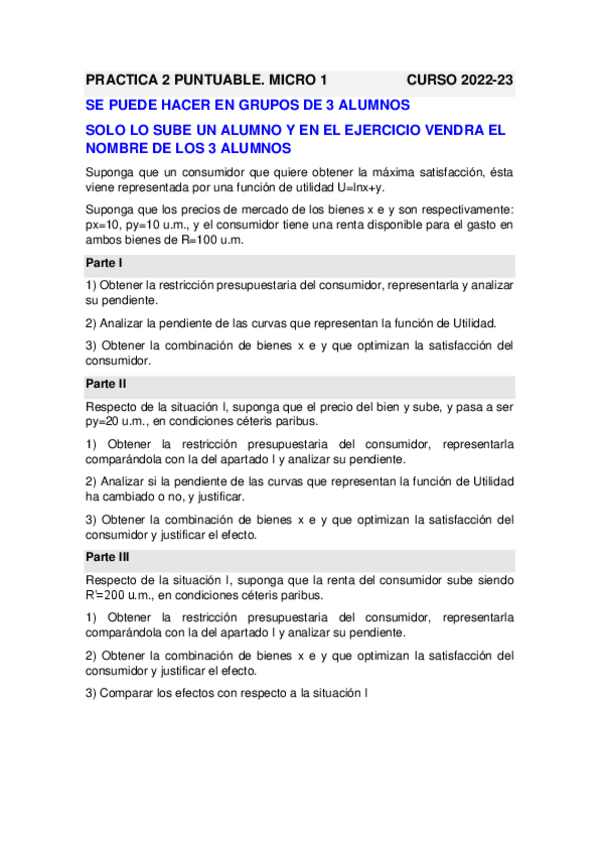 PRACTICA 2 PUNTUABLE. MICRO 1 CURSO 2022-23

SE PUEDE HACER EN GRUPOS DE 3 ALUMNOS

SOLO LO SUBE UN ALUMNO Y EN EL EJERCICIO VENDRA EL NOMBRE DE LOS 3 ALUMNOS

Suponga que un consumidor que quiere obtener la máxima satisfacción, ésta viene representada por una función de utilidad U=lnx+y.

Suponga que los precios de mercado de los bienes x e y son respectivamente: px=10, py=10 u.m., y el consumidor tiene una renta disponible para el gasto en ambos bienes de R=100 u.m.

Parte I

1) Obtener la restricción presupuestaria del consumidor, representarla y analizar su pendiente.

2) Analizar la pendiente de las curvas que representan la función de Utilidad.

3) Obtener la combinación de bienes x e y que optimizan la satisfacción del consumidor.

Parte II

Respecto de la situación I, suponga que el precio del bien y sube, y pasa a ser py=20 u.m., en condiciones céteris paribus.

1) Obtener la restricción presupuestaria del consumidor, representarla comparándola con la del apartado I y analizar su pendiente.

2) Analizar si la pendiente de las curvas que representan la función de Utilidad ha cambiado o no, y justificar.

3) Obtener la combinación de bienes x e y que optimizan la satisfacción del consumidor y justificar el efecto.

Parte III

Respecto de la situación I, suponga que la renta del consumidor sube siendo R'=200 u.m., en condiciones céteris paribus.

1) Obtener la restricción presupuestaria del consumidor, representarla comparándola con la del apartado I y analizar su pendiente.

2) Obtener la combinación de bienes x e y que optimizan la satisfacción del consumidor y justificar el efecto.

3) Comparar los efectos con respecto a la situación I